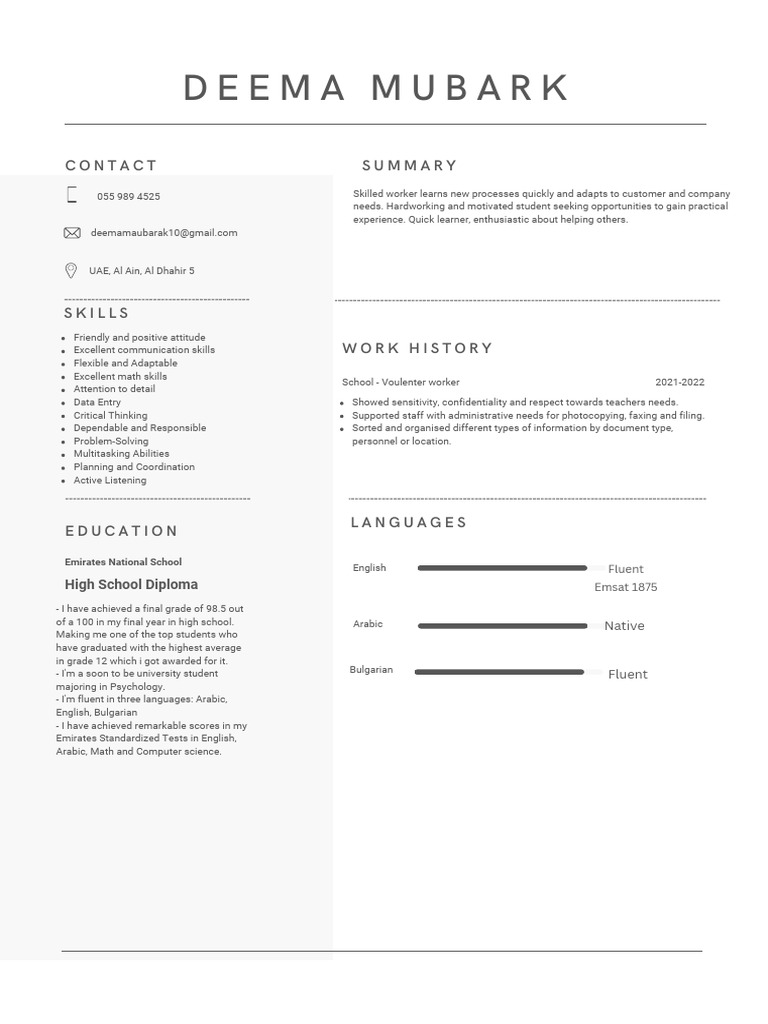 DEEMA MUBARK

CONTACT

055 989 4525

deemamaubarak10@gmail.com

UAE, Al Ain, Al Dhahir 5

SKILLS

- Friendly and positive attitude
- Excellent communication skills
- Flexible and Adaptable
- Excellent math skills
- Attention to detail
- Data Entry
- Critical Thinking
- Dependable and Responsible
- Problem-Solving
- Multitasking Abilities
- Planning and Coordination
- Active Listening

EDUCATION

Emirates National School

High School Diploma

- I have achieved a final grade of 98.5 out of a 100 in my final year in high school. Making me one of the top students who have graduated with the highest average in grade 12 which i got awarded for it.
- I'm a soon to be university student majoring in Psychology.
- I'm fluent in three languages: Arabic, English, Bulgarian
- I have achieved remarkable scores in my Emirates Standardized Tests in English, Arabic, Math and Computer science.

SUMMARY

Skilled worker learns new processes quickly and adapts to customer and company needs. Hardworking and motivated student seeking opportunities to gain practical experience. Quick learner, enthusiastic about helping others.

WORK HISTORY

School - Voulenter worker 2021-2022

- Showed sensitivity, confidentiality and respect towards teachers needs.
- Supported staff with administrative needs for photocopying, faxing and filing.
- Sorted and organised different types of information by document type, personnel or location.

LANGUAGES

English Fluent
Emsat 1875

Arabic Native

Bulgarian Fluent